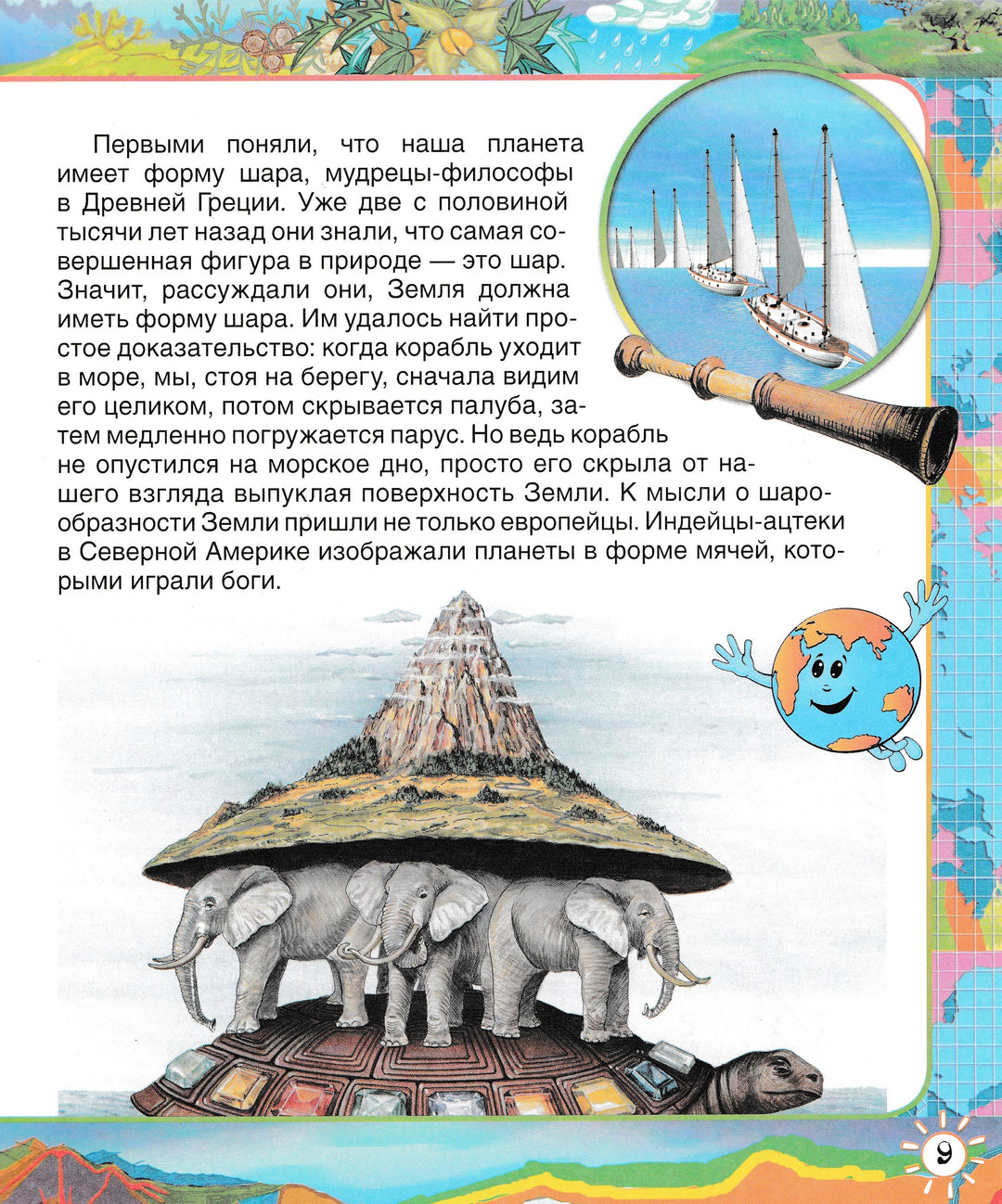 Первыми поняли, что наша планета имеет форму шара, мудрецы-философы в Древней Греции. Уже две с половиной тысячи лет назад они знали, что самая совершенная фигура в природе — это шар. Значит, рассуждали они, Земля должна иметь форму шара. Им удалось найти простое доказательство: когда корабль уходит в море, мы, стоя на берегу, сначала видим его целиком, потом скрывается палуба, затем медленно погружается парус. Но ведь корабль не опустился на морское дно, просто его скрыла от нашего взгляда выпуклая поверхность Земли. К мысли о шарообразности Земли пришли не только европейцы. Индейцы-ацтеки в Северной Америке изображали планеты в форме мячей, которыми играли боги.

9